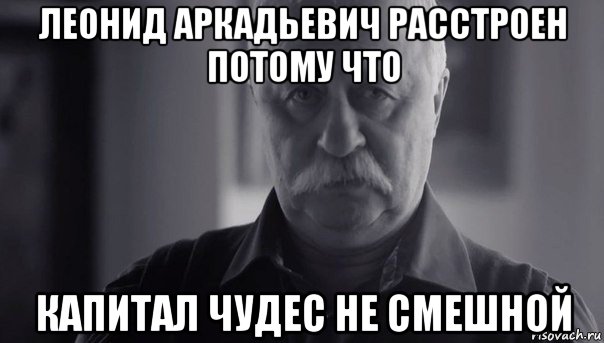 ЛЕОНИД АРКАДЬЕВИЧ РАССТРОЕН ПОТОМУ ЧТО

КАПИТАЛ ЧУДЕС НЕ СМЕШНОЙ

risovach.ru